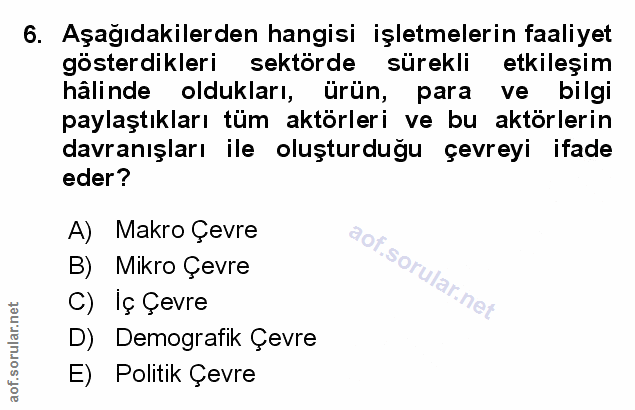 6. Aşağıdakilerden hangisi işletmelerin faaliyet gösterdikleri sektörde sürekli etkileşim hâlinde oldukları, ürün, para ve bilgi paylaştıkları tüm aktörleri ve bu aktörlerin davranışları ile oluşturduğu çevreyi ifade eder?

A) Makro Çevre
B) Mikro Çevre
C) İç Çevre
D) Demografik Çevre
E) Politik Çevre

aof.sorular.net